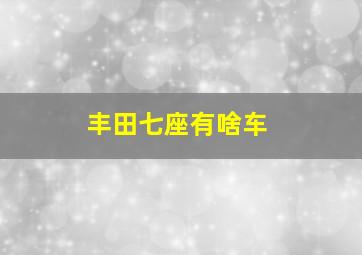 丰田七座有啥车